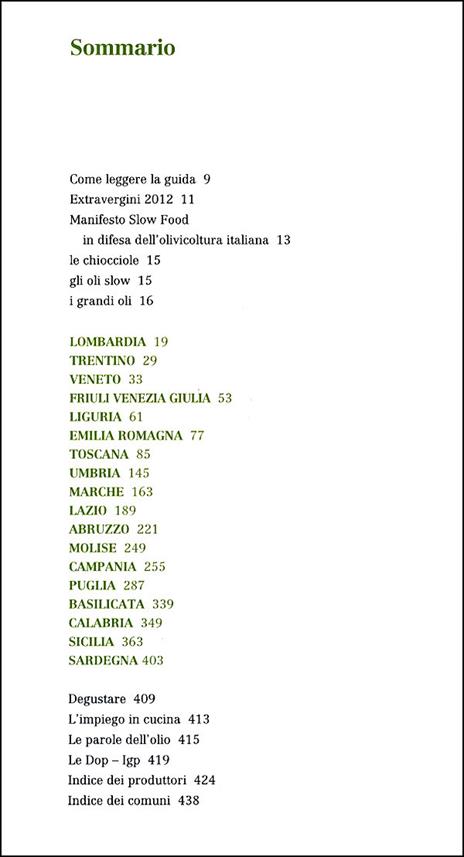 Sommario

Come leggere la guida 9
Extravergini 2012 11
Manifesto Slow Food
in difesa dell'olivicoltura italiana 13
le chiocciole 15
gli oli slow 15
i grandi oli 16

LOMBARDIA 19
TRENTINO 29
VENETO 33
FRIULI VENEZIA GIULIA 53
LIGURIA 61
EMILIA ROMAGNA 77
TOSCANA 85
UMBRIA 145
MARCHE 163
LAZIO 189
ABRUZZO 221
MOLISE 249
CAMPANIA 255
PUGLIA 287
BASILICATA 339
CALABRIA 349
SICILIA 363
SARDEGNA 403

Degustare 409
L'impiego in cucina 413
Le parole dell'olio 415
Le Dop – Igp 419
Indice dei produttori 424
Indice dei comuni 438